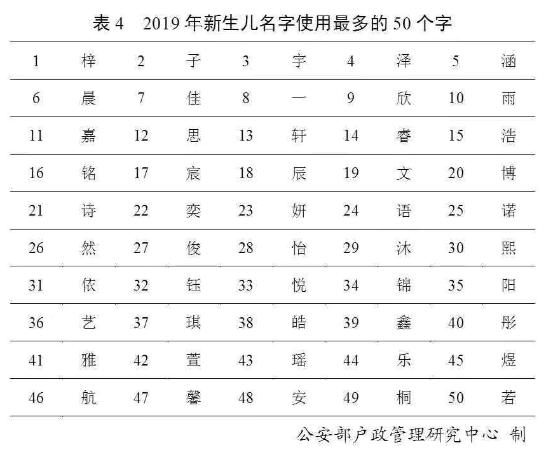 表 4　2019 年新生儿名字使用最多的 50 个字

| 1 | 梓 | 2 | 子 | 3 | 宇 | 4 | 泽 | 5 | 涵 |
|---|---|---|---|---|---|---|---|---|---|
| 6 | 晨 | 7 | 佳 | 8 | 一 | 9 | 欣 | 10 | 雨 |
| 11 | 嘉 | 12 | 思 | 13 | 轩 | 14 | 睿 | 15 | 浩 |
| 16 | 铭 | 17 | 宸 | 18 | 辰 | 19 | 文 | 20 | 博 |
| 21 | 诗 | 22 | 奕 | 23 | 妍 | 24 | 语 | 25 | 诺 |
| 26 | 然 | 27 | 俊 | 28 | 怡 | 29 | 沐 | 30 | 熙 |
| 31 | 依 | 32 | 钰 | 33 | 悦 | 34 | 锦 | 35 | 阳 |
| 36 | 艺 | 37 | 琪 | 38 | 皓 | 39 | 鑫 | 40 | 彤 |
| 41 | 雅 | 42 | 萱 | 43 | 瑶 | 44 | 乐 | 45 | 煜 |
| 46 | 航 | 47 | 馨 | 48 | 安 | 49 | 桐 | 50 | 若 |

公安部户政管理研究中心 制